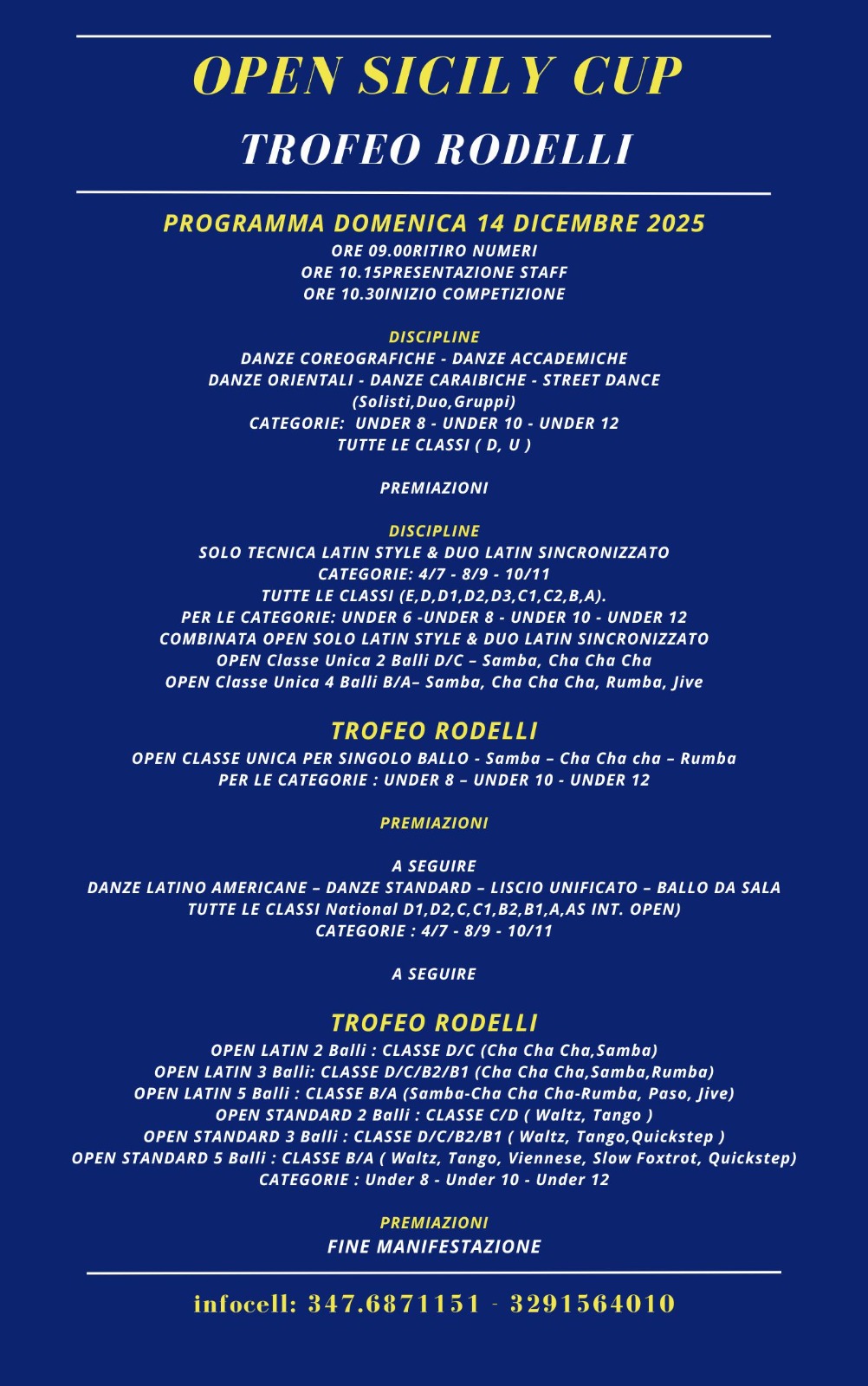 OPEN SICILY CUP
TROFEO RODELLI

PROGRAMMA DOMENICA 14 DICEMBRE 2025
ORE 09.00RITIRO NUMERI
ORE 10.15PRESENTAZIONE STAFF
ORE 10.30INIZIO COMPETIZIONE

DISCIPLINE
DANZE COREOGRAFICHE - DANZE ACCADEMICHE
DANZE ORIENTALI - DANZE CARAIBICHE - STREET DANCE
(Solisti,Duo,Gruppi)
CATEGORIE: UNDER 8 - UNDER 10 - UNDER 12
TUTTE LE CLASSI ( D, U )

PREMIAZIONI

DISCIPLINE
SOLO TECNICA LATIN STYLE & DUO LATIN SINCRONIZZATO
CATEGORIE: 4/7 - 8/9 - 10/11
TUTTE LE CLASSI (E,D,D1,D2,D3,C1,C2,B,A).
PER LE CATEGORIE: UNDER 6 -UNDER 8 - UNDER 10 - UNDER 12
COMBINATA OPEN SOLO LATIN STYLE & DUO LATIN SINCRONIZZATO
OPEN Classe Unica 2 Balli D/C – Samba, Cha Cha Cha
OPEN Classe Unica 4 Balli B/A– Samba, Cha Cha Cha, Rumba, Jive

TROFEO RODELLI
OPEN CLASSE UNICA PER SINGOLO BALLO - Samba – Cha Cha cha – Rumba
PER LE CATEGORIE : UNDER 8 – UNDER 10 - UNDER 12

PREMIAZIONI

A SEGUIRE
DANZE LATINO AMERICANE – DANZE STANDARD – LISCIO UNIFICATO – BALLO DA SALA
TUTTE LE CLASSI National D1,D2,C,C1,B2,B1,A,AS INT. OPEN)
CATEGORIE : 4/7 - 8/9 - 10/11

A SEGUIRE

TROFEO RODELLI
OPEN LATIN 2 Balli : CLASSE D/C (Cha Cha Cha,Samba)
OPEN LATIN 3 Balli: CLASSE D/C/B2/B1 (Cha Cha Cha,Samba,Rumba)
OPEN LATIN 5 Balli : CLASSE B/A (Samba-Cha Cha Cha-Rumba, Paso, Jive)
OPEN STANDARD 2 Balli : CLASSE C/D ( Waltz, Tango )
OPEN STANDARD 3 Balli : CLASSE D/C/B2/B1 ( Waltz, Tango,Quickstep )
OPEN STANDARD 5 Balli : CLASSE B/A ( Waltz, Tango, Viennese, Slow Foxtrot, Quickstep)
CATEGORIE : Under 8 - Under 10 - Under 12

PREMIAZIONI
FINE MANIFESTAZIONE

infocell: 347.6871151 - 3291564010